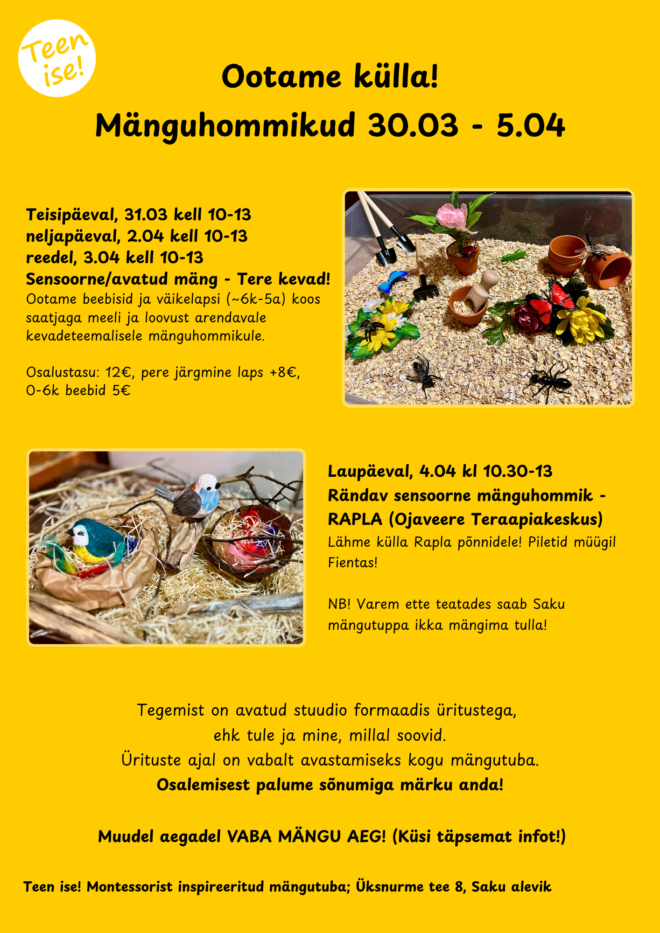 Teen ise!

Ootame külla!
Mänguhommikud 30.03 - 5.04

Teisipäeval, 31.03 kell 10-13
neljapäeval, 2.04 kell 10-13
reedel, 3.04 kell 10-13
Sensoorne/avatud mäng - Tere kevad!
Ootame beebisid ja väikelapsi (~6k-5a) koos saatjaga meeli ja loovust arendavale kevadeteemalisele mänguhommikule.

Osalustasu: 12€, pere järgmine laps +8€, 0-6k beebid 5€

Laupäeval, 4.04 kl 10.30-13
Rändav sensoorne mänguhommik - RAPLA (Ojaveere Teraapiakeskus)
Lähme külla Rapla põnnidele! Piletid müügil Fientas!

NB! Varem ette teatades saab Saku mängutuppa ikka mängima tulla!

Tegemist on avatud stuudio formaadis üritustega, ehk tule ja mine, millal soovid.
Ürituste ajal on vabalt avastamiseks kogu mängutuba.
Osalemisest palume sõnumiga märku anda!

Muudel aegadel VABA MÄNGU AEG! (Küsi täpsemat infot!)

Teen ise! Montessorist inspireeritud mängutuba; Üksnurme tee 8, Saku alevik